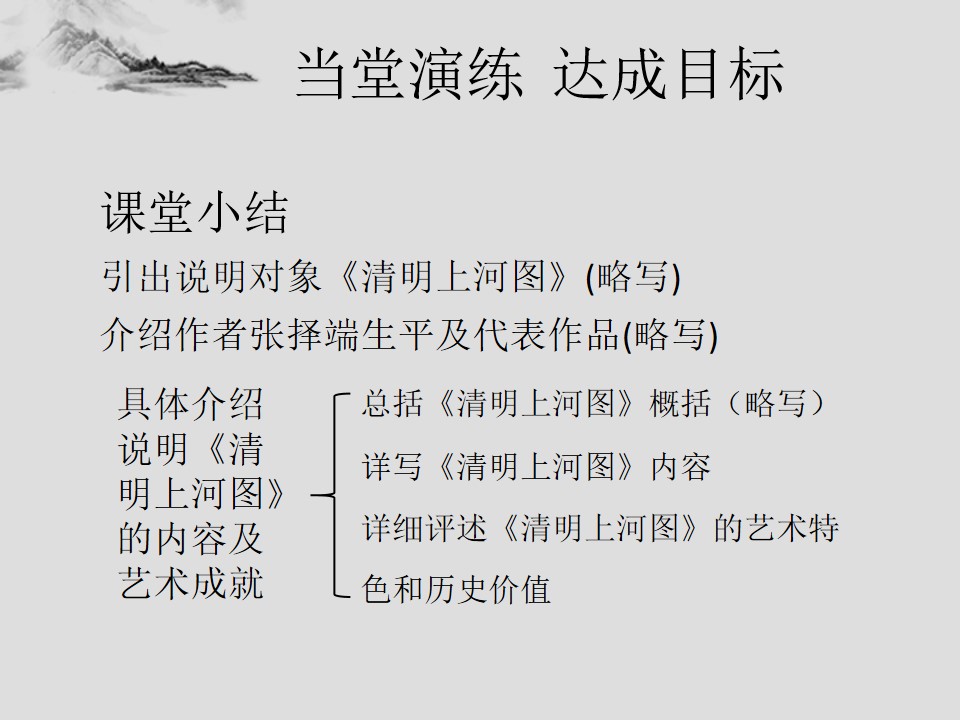 当堂演练 达成目标

课堂小结

引出说明对象《清明上河图》(略写)

介绍作者张择端生平及代表作品(略写)

具体介绍说明《清明上河图》的内容及艺术成就

总括《清明上河图》概括（略写）

详写《清明上河图》内容

详细评述《清明上河图》的艺术特色和历史价值